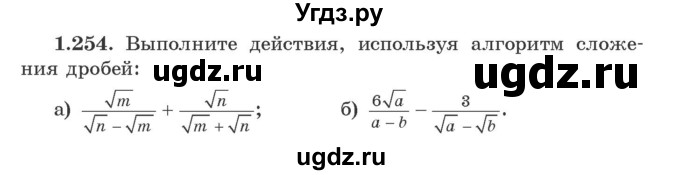 Угдз.ру

1.254. Выполните действия, используя алгоритм сложения дробей: ugdz.ru ugdz.ru

а) $\frac{\sqrt{m}}{\sqrt{n}-\sqrt{m}}+\frac{\sqrt{n}}{\sqrt{m}+\sqrt{n}}$;

б) $\frac{6\sqrt{a}}{a-b}-\frac{3}{\sqrt{a}-\sqrt{b}}$.

ugdz.ru